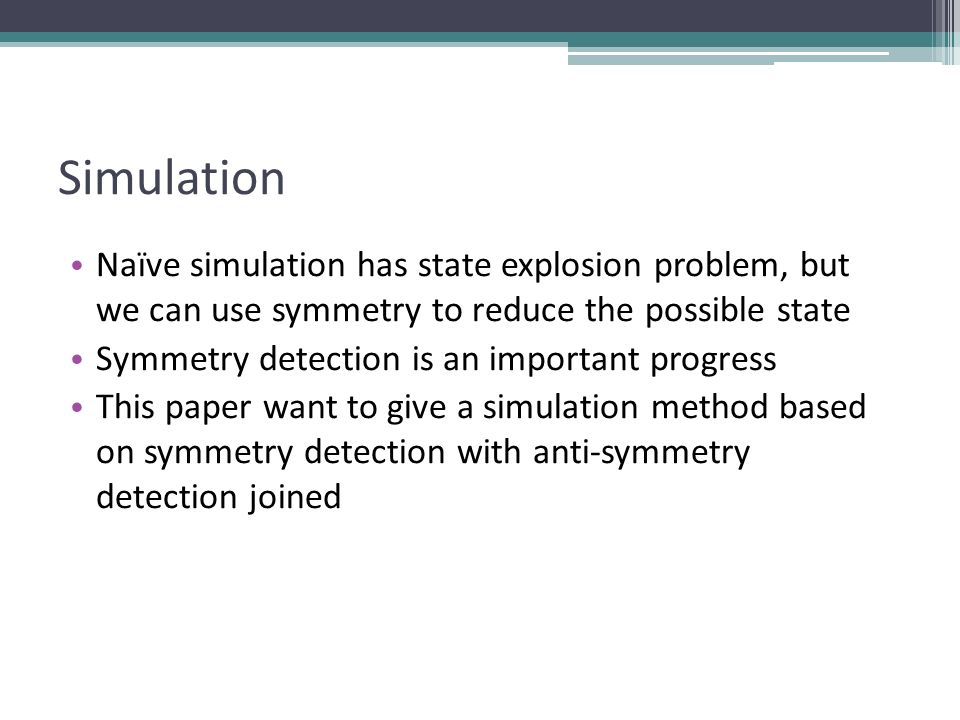 Simulation

• Naïve simulation has state explosion problem, but we can use symmetry to reduce the possible state
• Symmetry detection is an important progress
• This paper want to give a simulation method based on symmetry detection with anti-symmetry detection joined